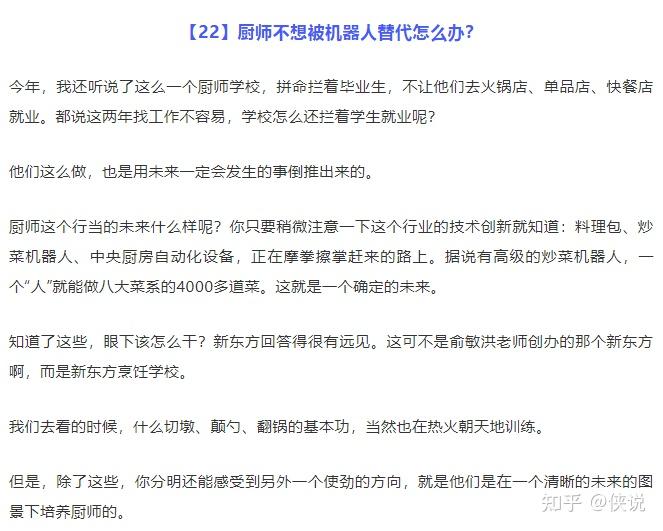 【22】厨师不想被机器人替代怎么办？

今年，我还听说了这么一个厨师学校，拼命拦着毕业生，不让他们去火锅店、单品店、快餐店就业。都说这两年找工作不容易，学校怎么还拦着学生就业呢？

他们这么做，也是用未来一定会发生的事倒推出来的。

厨师这个行当的未来什么样呢？你只要稍微注意一下这个行业的技术创新就知道：料理包、炒菜机器人、中央厨房自动化设备，正在摩拳擦掌赶来的路上。据说有高级的炒菜机器人，一个“人”就能做八大菜系的4000多道菜。这就是一个确定的未来。

知道了这些，眼下该怎么干？新东方回答得很有远见。这可不是俞敏洪老师创办的那个新东方啊，而是新东方烹饪学校。

我们去看的时候，什么切墩、颠勺、翻锅的基本功，当然也在热火朝天地训练。

但是，除了这些，你分明还能感受到另外一个使劲的方向，就是他们是在一个清晰的未来的图景下培养厨师的。

知乎 @侠说